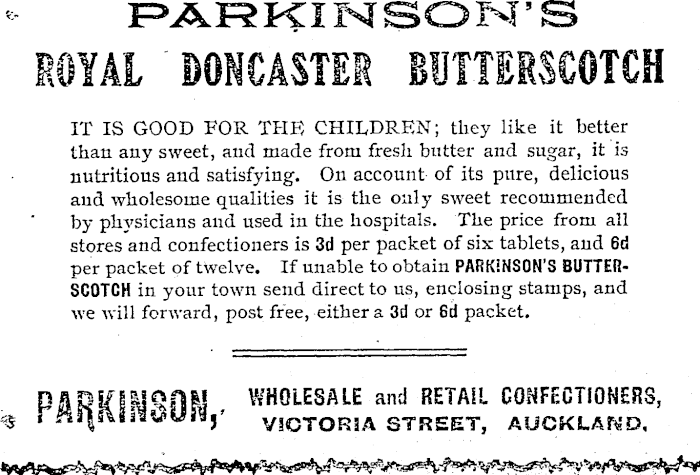 PARKINSON'S

ROYAL DONCASTER BUTTERSCOTCH

IT IS GOOD FOR THE CHILDREN; they like it better than any sweet, and made from fresh butter and sugar, it is nutritious and satisfying. On account of its pure, delicious and wholesome qualities it is the only sweet recommended by physicians and used in the hospitals. The price from all stores and confectioners is 3d per packet of six tablets, and 6d per packet of twelve. If unable to obtain PARKINSON'S BUTTERSCOTCH in your town send direct to us, enclosing stamps, and we will forward, post free, either a 3d or 6d packet.

PARKINSON, WHOLESALE and RETAIL CONFECTIONERS,
VICTORIA STREET, AUCKLAND.